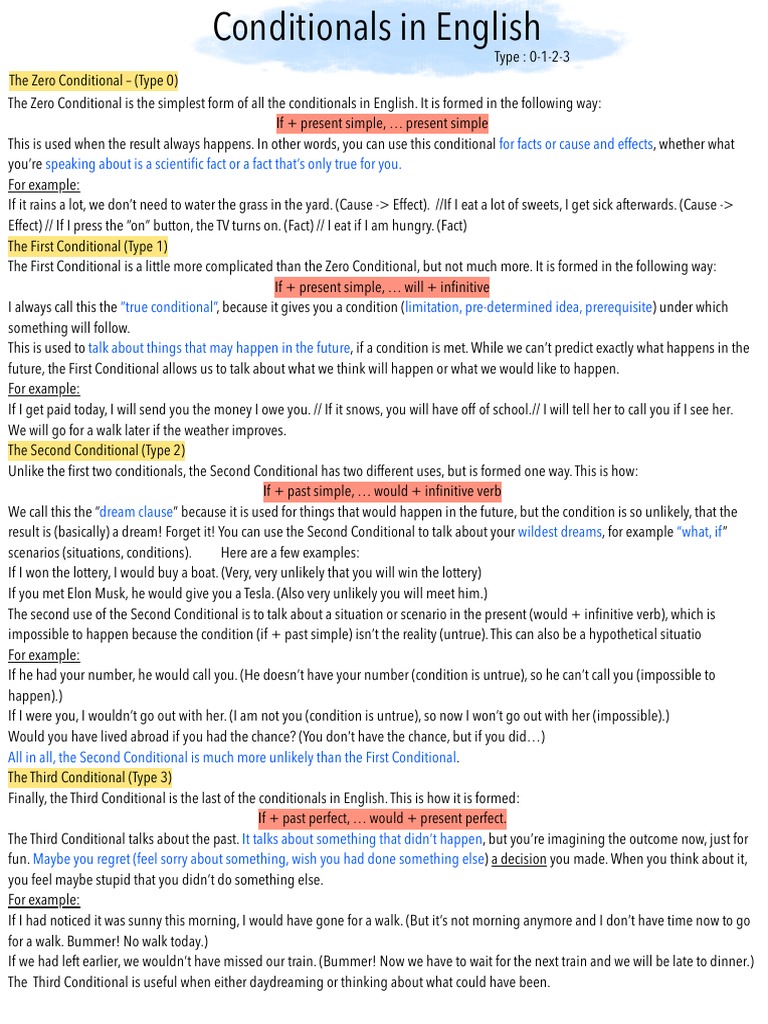 Conditionals in English

Type : 0-1-2-3

The Zero Conditional – (Type 0)

The Zero Conditional is the simplest form of all the conditionals in English. It is formed in the following way:

If + present simple, … present simple

This is used when the result always happens. In other words, you can use this conditional for facts or cause and effects, whether what you're speaking about is a scientific fact or a fact that's only true for you.

For example:

If it rains a lot, we don't need to water the grass in the yard. (Cause -> Effect). //If I eat a lot of sweets, I get sick afterwards. (Cause -> Effect) // If I press the "on" button, the TV turns on. (Fact) // I eat if I am hungry. (Fact)

The First Conditional (Type 1)

The First Conditional is a little more complicated than the Zero Conditional, but not much more. It is formed in the following way:

If + present simple, … will + infinitive

I always call this the "true conditional", because it gives you a condition (limitation, pre-determined idea, prerequisite) under which something will follow.

This is used to talk about things that may happen in the future, if a condition is met. While we can't predict exactly what happens in the future, the First Conditional allows us to talk about what we think will happen or what we would like to happen.

For example:

If I get paid today, I will send you the money I owe you. // If it snows, you will have off of school.// I will tell her to call you if I see her. We will go for a walk later if the weather improves.

The Second Conditional (Type 2)

Unlike the first two conditionals, the Second Conditional has two different uses, but is formed one way. This is how:

If + past simple, … would + infinitive verb

We call this the "dream clause" because it is used for things that would happen in the future, but the condition is so unlikely, that the result is (basically) a dream! Forget it! You can use the Second Conditional to talk about your wildest dreams, for example "what, if" scenarios (situations, conditions). Here are a few examples:

If I won the lottery, I would buy a boat. (Very, very unlikely that you will win the lottery)

If you met Elon Musk, he would give you a Tesla. (Also very unlikely you will meet him.)

The second use of the Second Conditional is to talk about a situation or scenario in the present (would + infinitive verb), which is impossible to happen because the condition (if + past simple) isn't the reality (untrue). This can also be a hypothetical situatio

For example:

If he had your number, he would call you. (He doesn't have your number (condition is untrue), so he can't call you (impossible to happen).)

If I were you, I wouldn't go out with her. (I am not you (condition is untrue), so now I won't go out with her (impossible).)

Would you have lived abroad if you had the chance? (You don't have the chance, but if you did…)

All in all, the Second Conditional is much more unlikely than the First Conditional.

The Third Conditional (Type 3)

Finally, the Third Conditional is the last of the conditionals in English. This is how it is formed:

If + past perfect, … would + present perfect.

The Third Conditional talks about the past. It talks about something that didn't happen, but you're imagining the outcome now, just for fun. Maybe you regret (feel sorry about something, wish you had done something else) a decision you made. When you think about it, you feel maybe stupid that you didn't do something else.

For example:

If I had noticed it was sunny this morning, I would have gone for a walk. (But it's not morning anymore and I don't have time now to go for a walk. Bummer! No walk today.)

If we had left earlier, we wouldn't have missed our train. (Bummer! Now we have to wait for the next train and we will be late to dinner.)

The Third Conditional is useful when either daydreaming or thinking about what could have been.